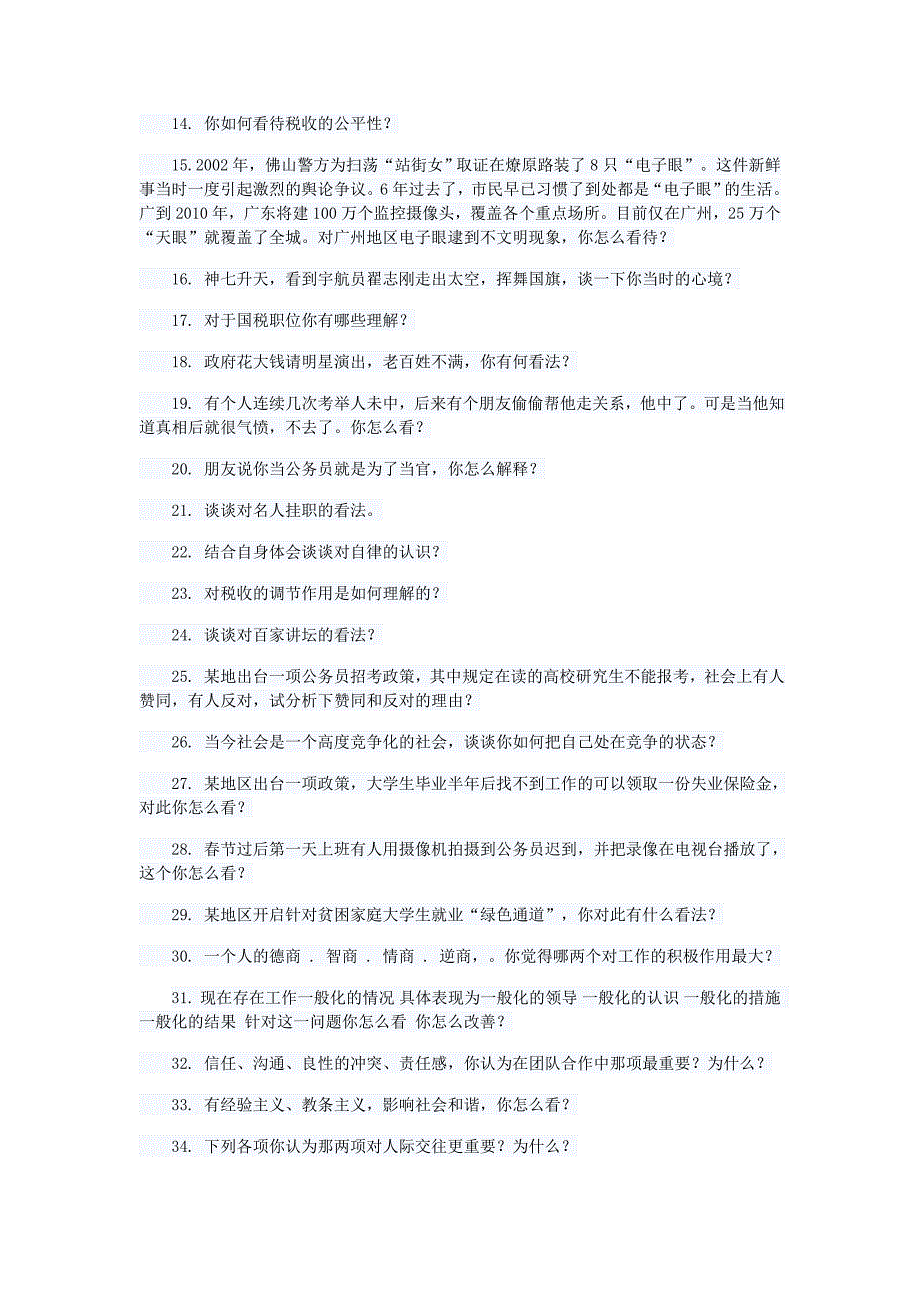 14. 你如何看待税收的公平性？

15.2002 年，佛山警方为扫荡“站街女”取证在燎原路装了 8 只“电子眼”。这件新鲜事当时一度引起激烈的舆论争议。6 年过去了，市民早已习惯了到处都是“电子眼”的生活。广到 2010 年，广东将建 100 万个监控摄像头，覆盖各个重点场所。目前仅在广州，25 万个“天眼”就覆盖了全城。对广州地区电子眼逮到不文明现象，你怎么看待？

16. 神七升天，看到宇航员翟志刚走出太空，挥舞国旗，谈一下你当时的心境？

17. 对于国税职位你有哪些理解？

18. 政府花大钱请明星演出，老百姓不满，你有何看法？

19. 有个人连续几次考举人未中，后来有个朋友偷偷帮他走关系，他中了。可是当他知道真相后就很气愤，不去了。你怎么看？

20. 朋友说你当公务员就是为了当官，你怎么解释？

21. 谈谈对名人挂职的看法。

22. 结合自身体会谈谈对自律的认识？

23. 对税收的调节作用是如何理解的？

24. 谈谈对百家讲坛的看法？

25. 某地出台一项公务员招考政策，其中规定在读的高校研究生不能报考，社会上有人赞同，有人反对，试分析下赞同和反对的理由？

26. 当今社会是一个高度竞争化的社会，谈谈你如何把自己处在竞争的状态？

27. 某地区出台一项政策，大学生毕业半年后找不到工作的可以领取一份失业保险金，对此你怎么看？

28. 春节过后第一天上班有人用摄像机拍摄到公务员迟到，并把录像在电视台播放了，这个你怎么看？

29. 某地区开启针对贫困家庭大学生就业“绿色通道”，你对此有什么看法？

30. 一个人的德商 . 智商 . 情商 . 逆商，。你觉得哪两个对工作的积极作用最大？

31. 现在存在工作一般化的情况 具体表现为一般化的领导 一般化的认识 一般化的措施 一般化的结果 针对这一问题你怎么看 你怎么改善？

32. 信任、沟通、良性的冲突、责任感，你认为在团队合作中那项最重要？为什么？

33. 有经验主义、教条主义，影响社会和谐，你怎么看？

34. 下列各项你认为那两项对人际交往更重要？为什么？